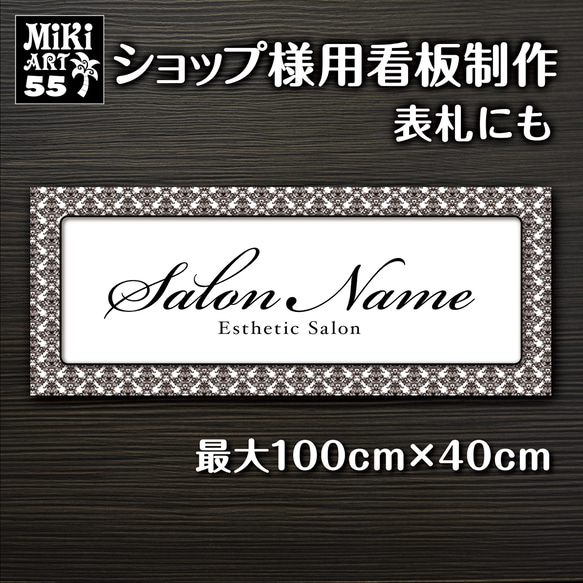 MiKi ART 55

ショップ様用看板制作
表札にも

Salon Name
Esthetic Salon

最大100cm×40cm